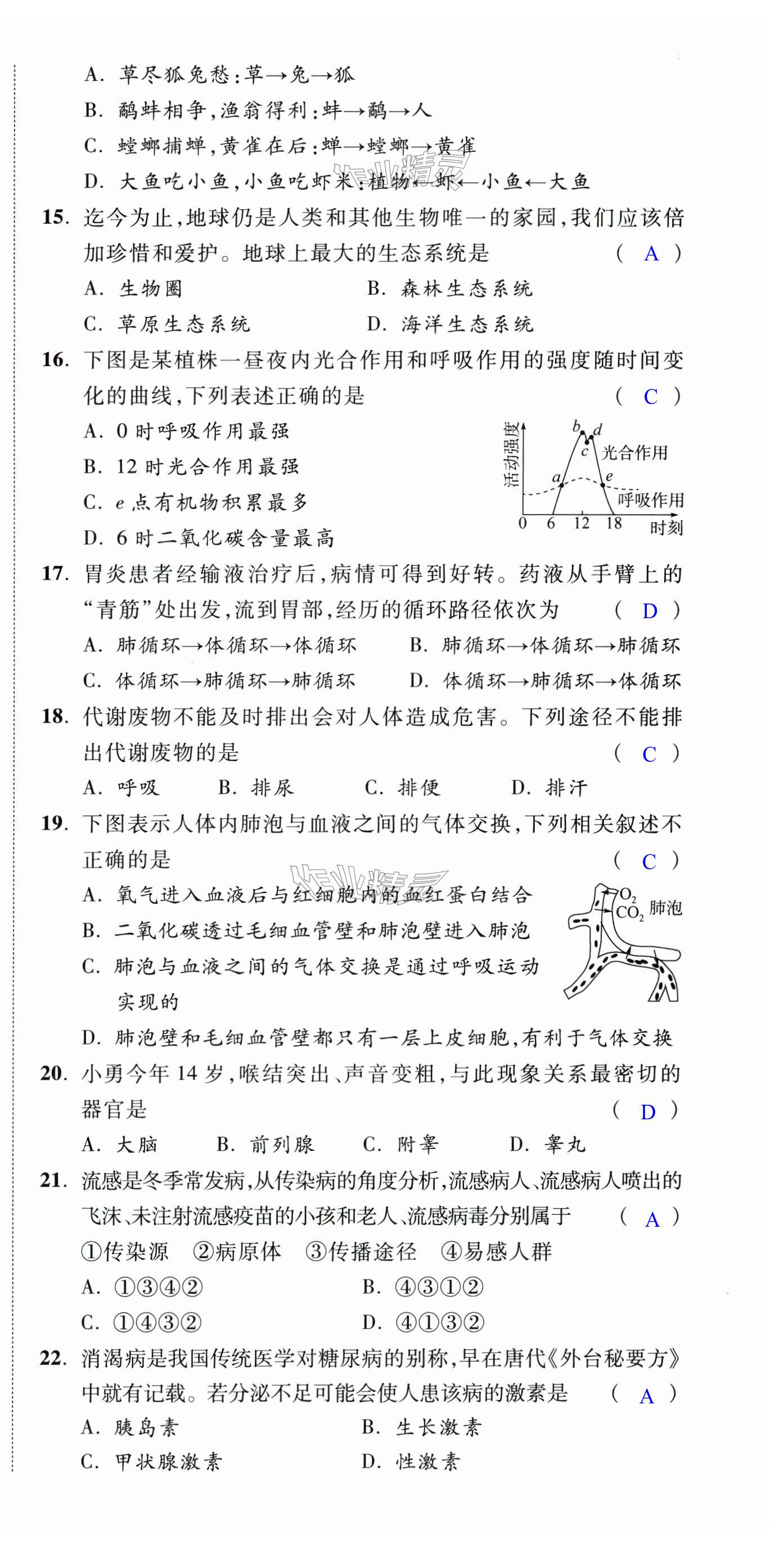 A. 草尽狐兔愁:草→兔→狐

B. 鹬蚌相争,渔翁得利:蚌→鹬→人

C. 螳螂捕蝉,黄雀在后:蝉→螳螂→黄雀

D. 大鱼吃小鱼,小鱼吃虾米:植物←虾←小鱼←大鱼

15. 迄今为止,地球仍是人类和其他生物唯一的家园,我们应该倍加珍惜和爱护。地球上最大的生态系统是 ( A )

A. 生物圈　　B. 森林生态系统

C. 草原生态系统　　D. 海洋生态系统

16. 下图是某植株一昼夜内光合作用和呼吸作用的强度随时间变化的曲线,下列表述正确的是 ( C )

A. 0 时呼吸作用最强

B. 12 时光合作用最强

C. $e$ 点有机物积累最多

D. 6 时二氧化碳含量最高

活动强度　$b$　$d$　$c$　光合作用　$a$　$e$　呼吸作用　0　6　12　18　时刻

17. 胃炎患者经输液治疗后,病情可得到好转。药液从手臂上的“青筋”处出发,流到胃部,经历的循环路径依次为 ( D )

A. 肺循环→体循环→体循环　　B. 肺循环→体循环→肺循环

C. 体循环→肺循环→肺循环　　D. 体循环→肺循环→体循环

18. 代谢废物不能及时排出会对人体造成危害。下列途径不能排出代谢废物的是 ( C )

A. 呼吸　　B. 排尿　　C. 排便　　D. 排汗

19. 下图表示人体内肺泡与血液之间的气体交换,下列相关叙述不正确的是 ( C )

A. 氧气进入血液后与红细胞内的血红蛋白结合

B. 二氧化碳透过毛细血管壁和肺泡壁进入肺泡

C. 肺泡与血液之间的气体交换是通过呼吸运动实现的

D. 肺泡壁和毛细血管壁都只有一层上皮细胞,有利于气体交换

$O_2$　$CO_2$　肺泡

20. 小勇今年 14 岁,喉结突出、声音变粗,与此现象关系最密切的器官是 ( D )

A. 大脑　　B. 前列腺　　C. 附睾　　D. 睾丸

21. 流感是冬季常发病,从传染病的角度分析,流感病人、流感病人喷出的飞沫、未注射流感疫苗的小孩和老人、流感病毒分别属于 ( A )

①传染源　②病原体　③传播途径　④易感人群

A. ①③④②　　B. ④③①②

C. ①④③②　　D. ④①③②

22. 消渴病是我国传统医学对糖尿病的别称,早在唐代《外台秘要方》中就有记载。若分泌不足可能会使人患该病的激素是 ( A )

A. 胰岛素　　B. 生长激素

C. 甲状腺激素　　D. 性激素